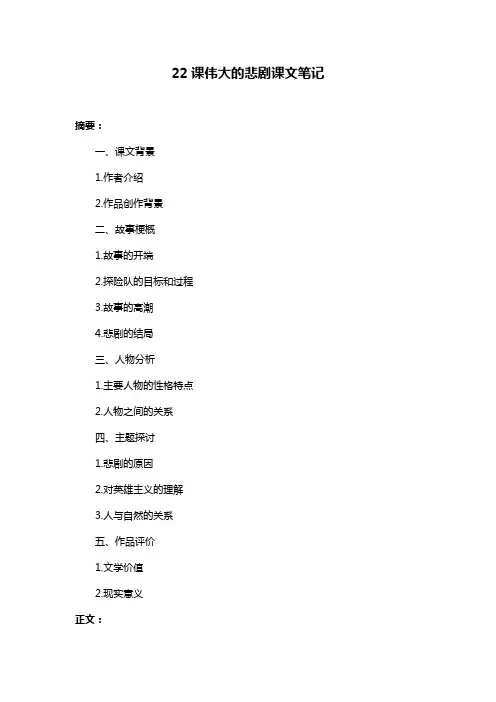 22 课伟大的悲剧课文笔记

摘要：

一、课文背景

1.作者介绍

2.作品创作背景

二、故事梗概

1.故事的开端

2.探险队的目标和过程

3.故事的高潮

4.悲剧的结局

三、人物分析

1.主要人物的性格特点

2.人物之间的关系

四、主题探讨

1.悲剧的原因

2.对英雄主义的理解

3.人与自然的关系

五、作品评价

1.文学价值

2.现实意义

正文：